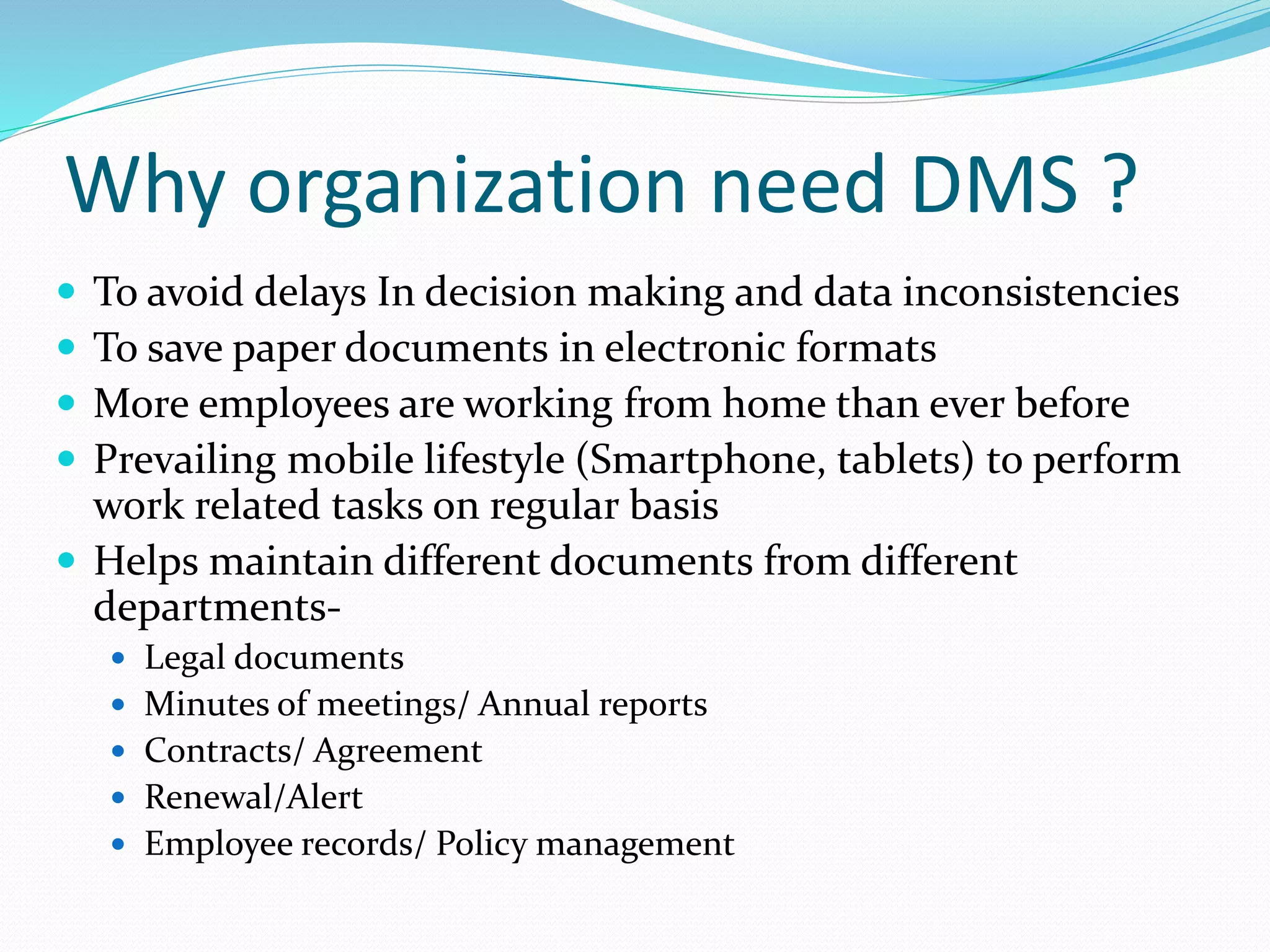 Why organization need DMS ?

- To avoid delays In decision making and data inconsistencies
- To save paper documents in electronic formats
- More employees are working from home than ever before
- Prevailing mobile lifestyle (Smartphone, tablets) to perform work related tasks on regular basis
- Helps maintain different documents from different departments-
  - Legal documents
  - Minutes of meetings/ Annual reports
  - Contracts/ Agreement
  - Renewal/Alert
  - Employee records/ Policy management